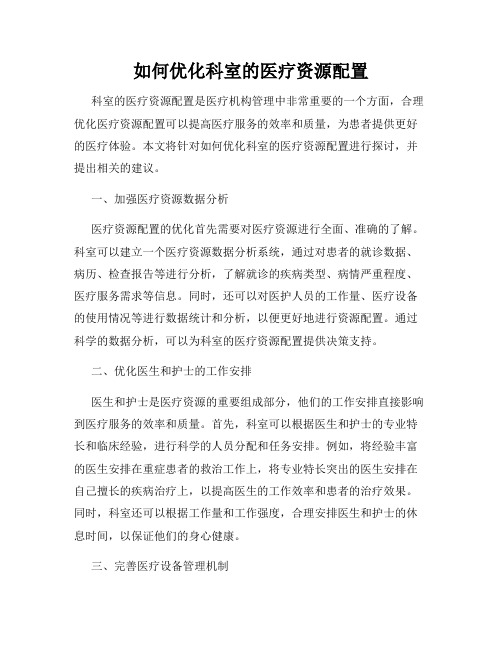 如何优化科室的医疗资源配置

科室的医疗资源配置是医疗机构管理中非常重要的一个方面，合理优化医疗资源配置可以提高医疗服务的效率和质量，为患者提供更好的医疗体验。本文将针对如何优化科室的医疗资源配置进行探讨，并提出相关的建议。

一、加强医疗资源数据分析

医疗资源配置的优化首先需要对医疗资源进行全面、准确的了解。科室可以建立一个医疗资源数据分析系统，通过对患者的就诊数据、病历、检查报告等进行分析，了解就诊的疾病类型、病情严重程度、医疗服务需求等信息。同时，还可以对医护人员的工作量、医疗设备的使用情况等进行数据统计和分析，以便更好地进行资源配置。通过科学的数据分析，可以为科室的医疗资源配置提供决策支持。

二、优化医生和护士的工作安排

医生和护士是医疗资源的重要组成部分，他们的工作安排直接影响到医疗服务的效率和质量。首先，科室可以根据医生和护士的专业特长和临床经验，进行科学的人员分配和任务安排。例如，将经验丰富的医生安排在重症患者的救治工作上，将专业特长突出的医生安排在自己擅长的疾病治疗上，以提高医生的工作效率和患者的治疗效果。同时，科室还可以根据工作量和工作强度，合理安排医生和护士的休息时间，以保证他们的身心健康。

三、完善医疗设备管理机制